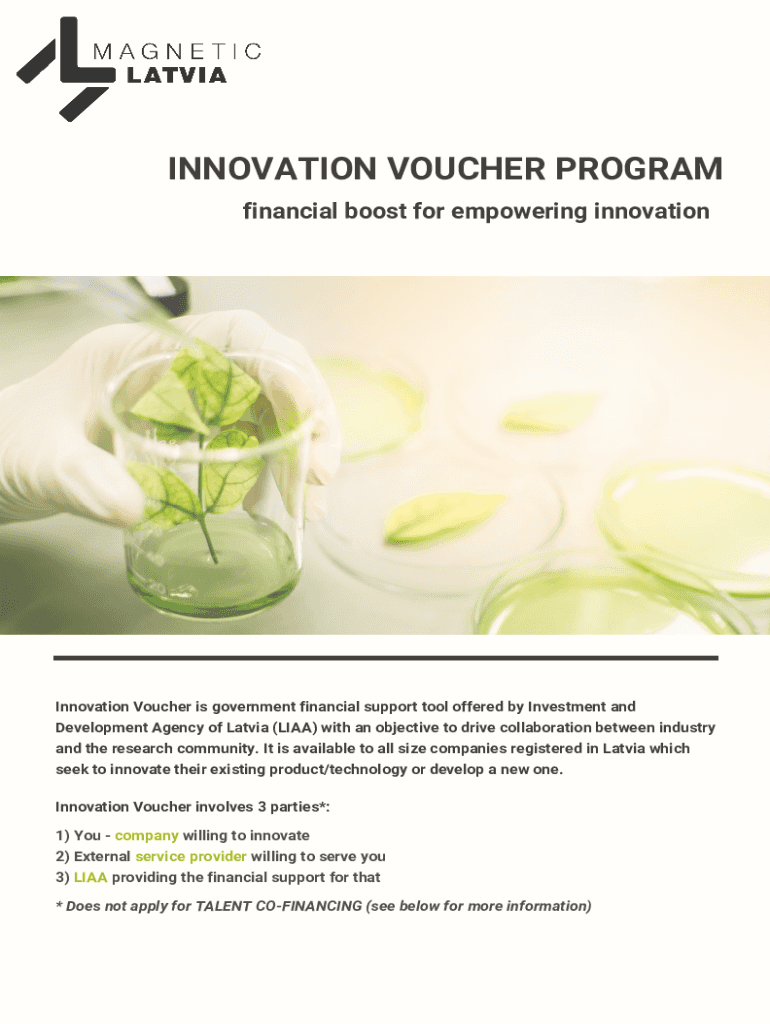 MAGNETIC
LATVIA

INNOVATION VOUCHER PROGRAM

financial boost for empowering innovation

Innovation Voucher is government financial support tool offered by Investment and Development Agency of Latvia (LIAA) with an objective to drive collaboration between industry and the research community. It is available to all size companies registered in Latvia which seek to innovate their existing product/technology or develop a new one.

Innovation Voucher involves 3 parties*:

1) You - company willing to innovate
2) External service provider willing to serve you
3) LIAA providing the financial support for that

* Does not apply for TALENT CO-FINANCING (see below for more information)